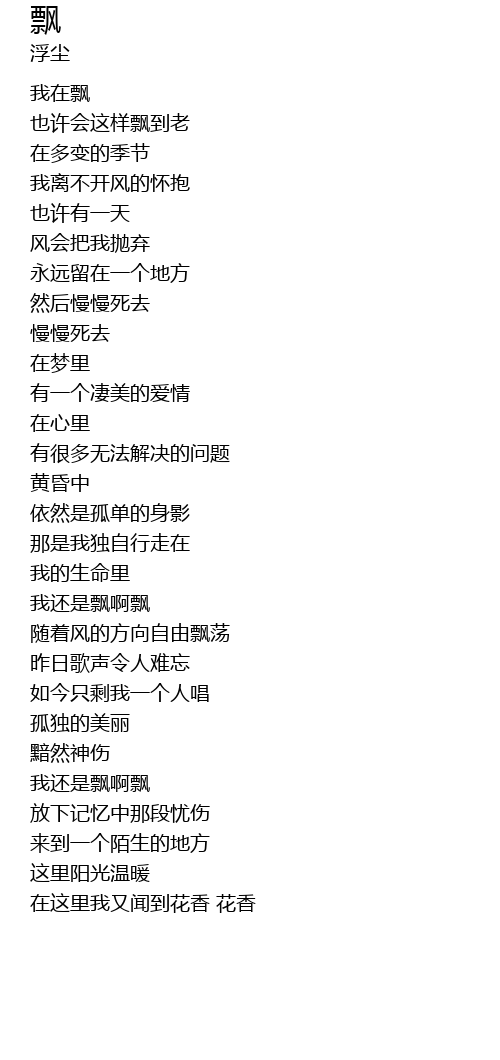 飘
浮尘

我在飘
也许会这样飘到老
在多变的季节
我离不开风的怀抱
也许有一天
风会把我抛弃
永远留在一个地方
然后慢慢死去
慢慢死去
在梦里
有一个凄美的爱情
在心里
有很多无法解决的问题
黄昏中
依然是孤单的身影
那是我独自行走在
我的生命里
我还是飘啊飘
随着风的方向自由飘荡
昨日歌声令人难忘
如今只剩我一个人唱
孤独的美丽
黯然神伤
我还是飘啊飘
放下记忆中那段忧伤
来到一个陌生的地方
这里阳光温暖
在这里我又闻到花香 花香